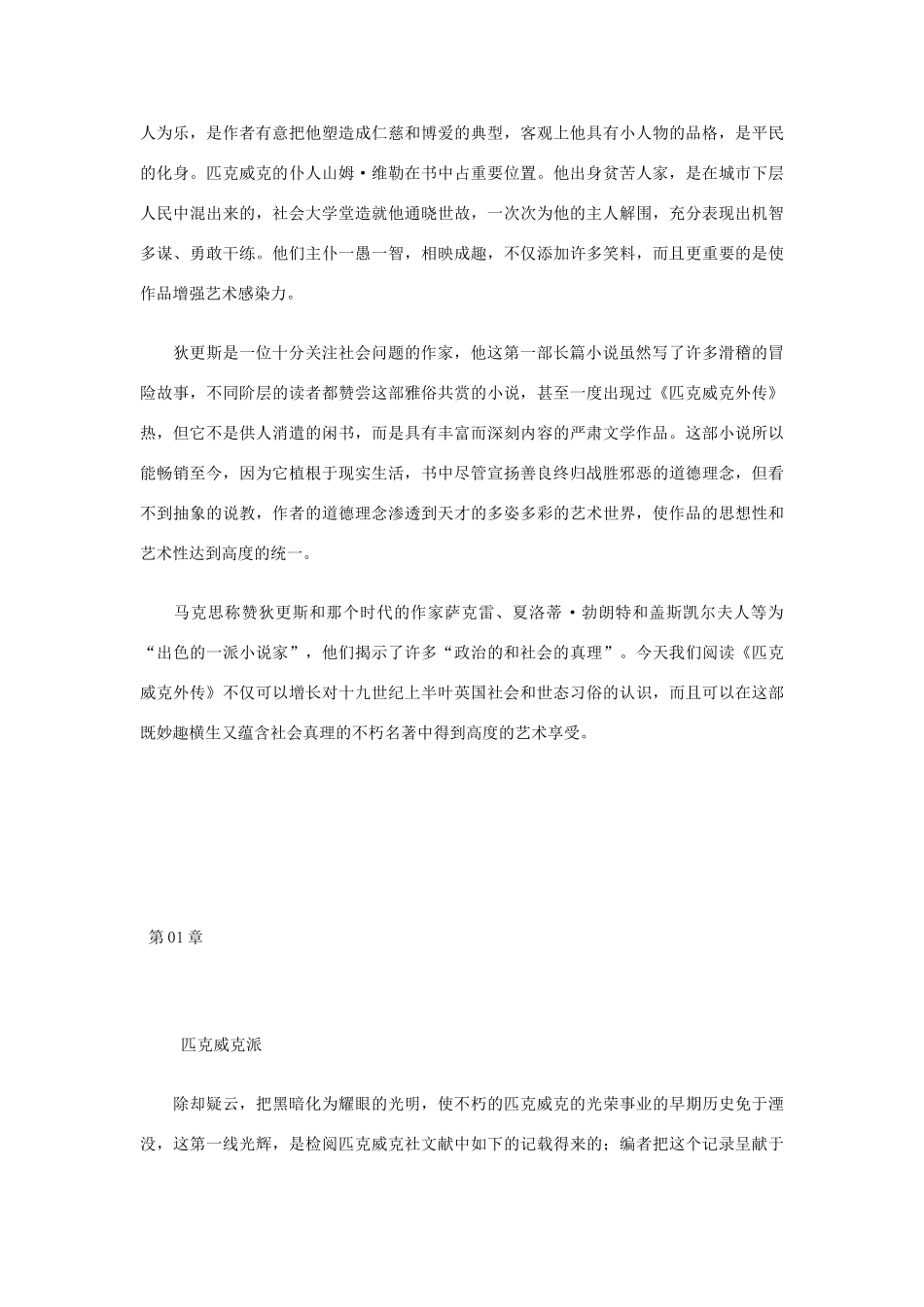 人为乐，是作者有意把他塑造成仁慈和博爱的典型，客观上他具有小人物的品格，是平民的化身。匹克威克的仆人山姆·维勒在书中占重要位置。他出身贫苦人家，是在城市下层人民中混出来的，社会大学堂造就他通晓世故，一次次为他的主人解围，充分表现出机智多谋、勇敢干练。他们主仆一愚一智，相映成趣，不仅添加许多笑料，而且更重要的是使作品增强艺术感染力。

狄更斯是一位十分关注社会问题的作家，他这第一部长篇小说虽然写了许多滑稽的冒险故事，不同阶层的读者都赞尝这部雅俗共赏的小说，甚至一度出现过《匹克威克外传》热，但它不是供人消遣的闲书，而是具有丰富而深刻内容的严肃文学作品。这部小说所以能畅销至今，因为它植根于现实生活，书中尽管宣扬善良终归战胜邪恶的道德理念，但看不到抽象的说教，作者的道德理念渗透到天才的多姿多彩的艺术世界，使作品的思想性和艺术性达到高度的统一。

马克思称赞狄更斯和那个时代的作家萨克雷、夏洛蒂·勃朗特和盖斯凯尔夫人等为“出色的一派小说家”，他们揭示了许多“政治的和社会的真理”。今天我们阅读《匹克威克外传》不仅可以增长对十九世纪上半叶英国社会和世态习俗的认识，而且可以在这部既妙趣横生又蕴含社会真理的不朽名著中得到高度的艺术享受。

第 01 章

匹克威克派

除却疑云，把黑暗化为耀眼的光明，使不朽的匹克威克的光荣事业的早期历史免于湮没，这第一线光辉，是检阅匹克威克社文献中如下的记载得来的；编者把这个记录呈献于